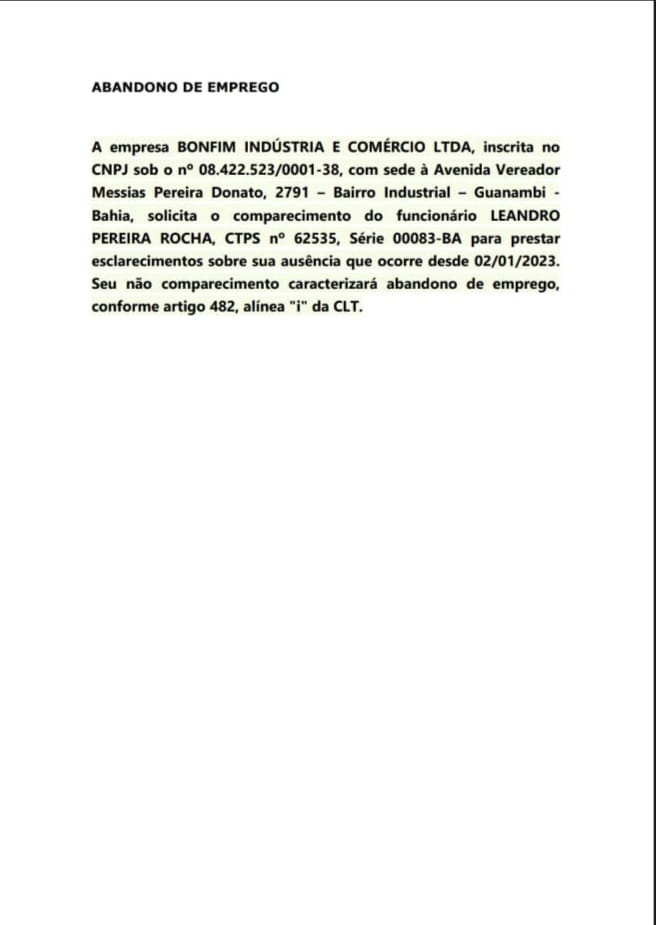 ABANDONO DE EMPREGO

A empresa BONFIM INDÚSTRIA E COMÉRCIO LTDA, inscrita no CNPJ sob o nº 08.422.523/0001-38, com sede à Avenida Vereador Messias Pereira Donato, 2791 – Bairro Industrial – Guanambi - Bahia, solicita o comparecimento do funcionário LEANDRO PEREIRA ROCHA, CTPS nº 62535, Série 00083-BA para prestar esclarecimentos sobre sua ausência que ocorre desde 02/01/2023. Seu não comparecimento caracterizará abandono de emprego, conforme artigo 482, alínea "i" da CLT.